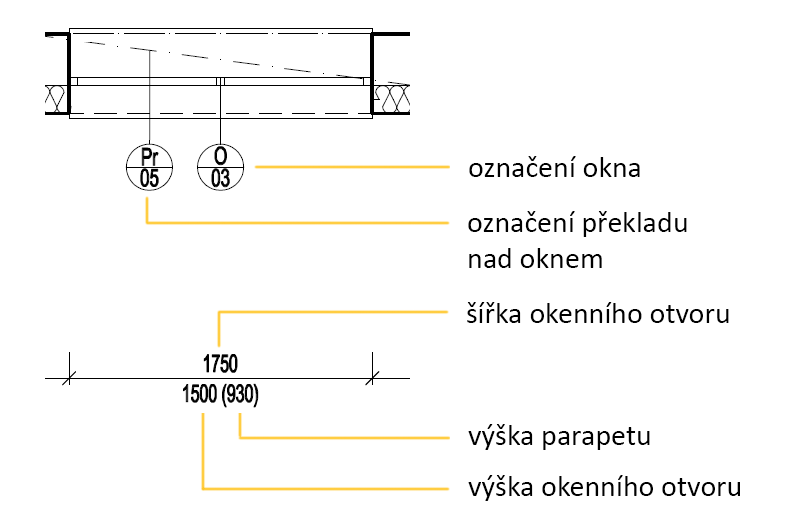 Pr
05

O
03

označení okna

označení překladu nad oknem

šířka okenního otvoru

1750
1500 (930)

výška parapetu

výška okenního otvoru